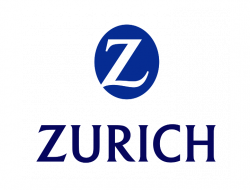 Z

ZURICH